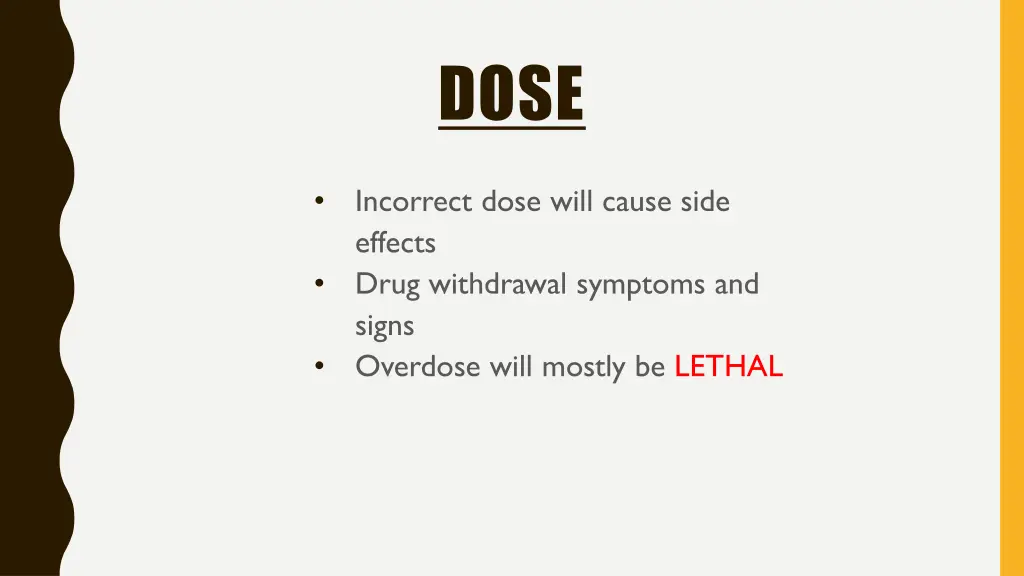 DOSE

• Incorrect dose will cause side effects
• Drug withdrawal symptoms and signs
• Overdose will mostly be LETHAL